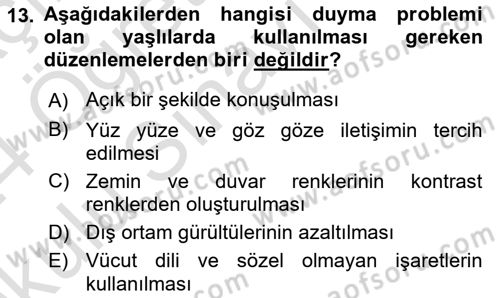 13. Aşağıdakilerden hangisi duyma problemi olan yaşlılarda kullanılması gereken düzenlemelerden biri değildir?

A) Açık bir şekilde konuşulması
B) Yüz yüze ve göz göze iletişimin tercih edilmesi
C) Zemin ve duvar renklerinin kontrast renklerden oluşturulması
D) Dış ortam gürültülerinin azaltılması
E) Vücut dili ve sözel olmayan işaretlerin kullanılması

www.aofsoru.com